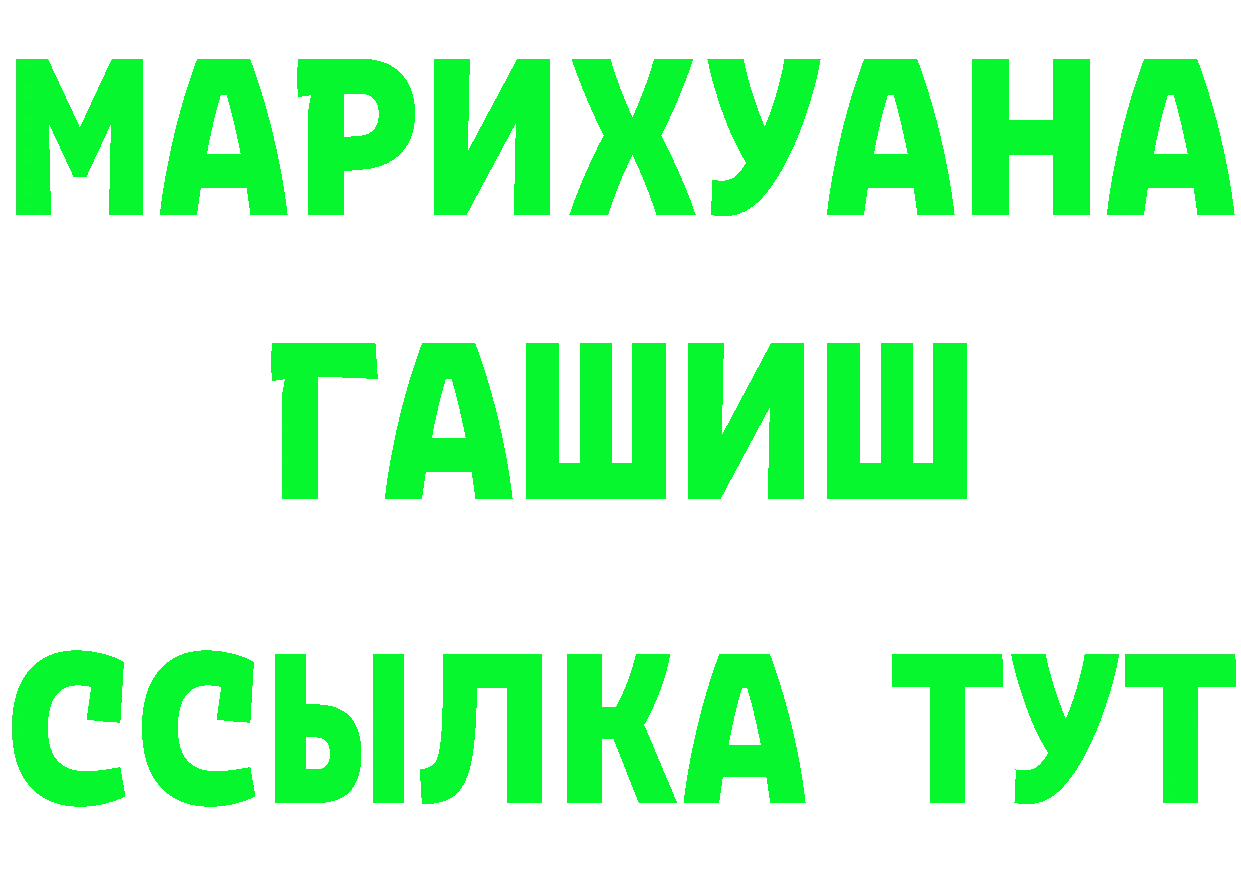 МАРИХУАНА
ГАШИШ
ССЫЛКА ТУТ